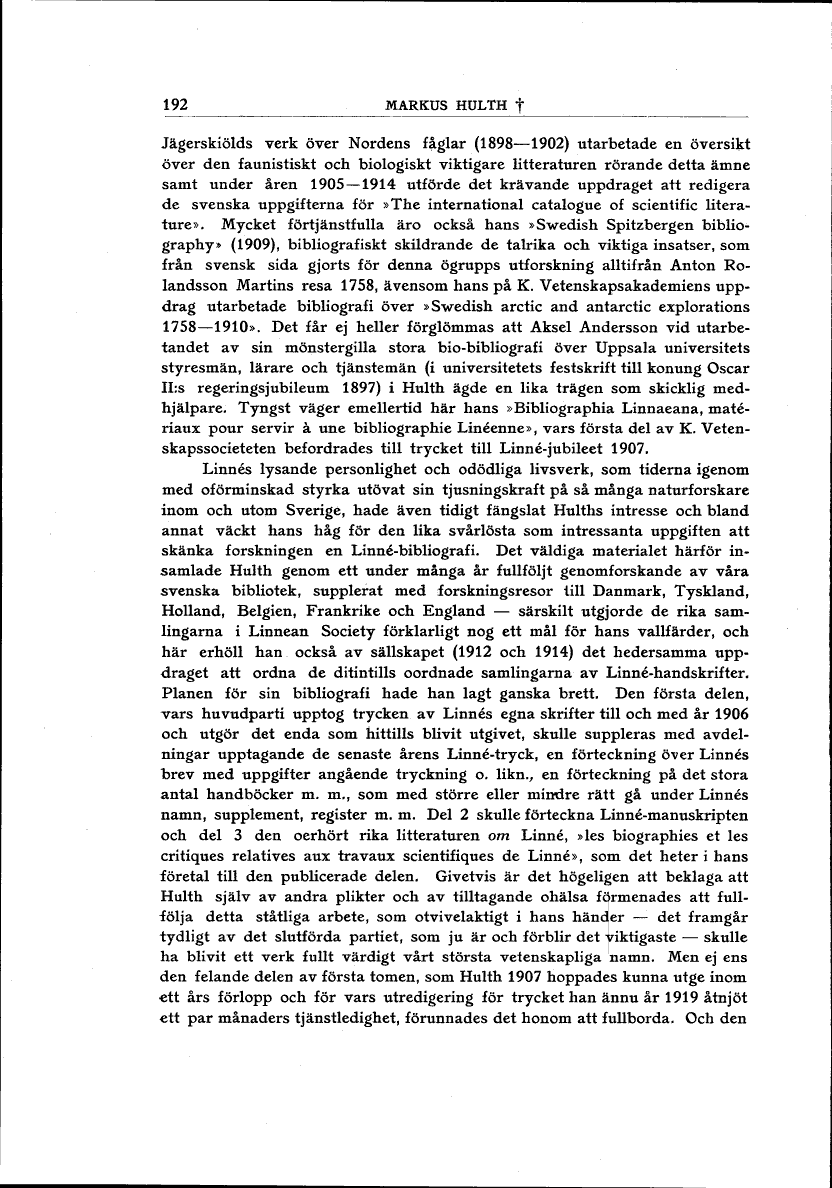 192 MARKUS HULTH †

Jägerskiölds verk över Nordens fåglar (1898—1902) utarbetade en översikt över den faunistiskt och biologiskt viktigare litteraturen rörande detta ämne samt under åren 1905—1914 utförde det krävande uppdraget att redigera de svenska uppgifterna för »The international catalogue of scientific literature». Mycket förtjänstfulla äro också hans »Swedish Spitzbergen bibliography» (1909), bibliografiskt skildrande de talrika och viktiga insatser, som från svensk sida gjorts för denna ögrupps utforskning alltifrån Anton Rolandsson Martins resa 1758, ävensom hans på K. Vetenskapsakademiens uppdrag utarbetade bibliografi över »Swedish arctic and antarctic explorations 1758—1910». Det får ej heller förglömmas att Aksel Andersson vid utarbetandet av sin mönstergilla stora bio-bibliografi över Uppsala universitets styresmän, lärare och tjänstemän (i universitetets festskrift till konung Oscar II:s regeringsjubileum 1897) i Hulth ägde en lika trägen som skicklig medhjälpare. Tyngst väger emellertid här hans »Bibliographia Linnaeana, matériaux pour servir à une bibliographie Linéenne», vars första del av K. Vetenskapssocieteten befordrades till trycket till Linné-jubileet 1907.

Linnés lysande personlighet och odödliga livsverk, som tiderna igenom med oförminskad styrka utövat sin tjusningskraft på så många naturforskare inom och utom Sverige, hade även tidigt fängslat Hulths intresse och bland annat väckt hans håg för den lika svårlösta som intressanta uppgiften att skänka forskningen en Linné-bibliografi. Det väldiga materialet härför insamlade Hulth genom ett under många år fullföljt genomforskande av våra svenska bibliotek, supplerat med forskningsresor till Danmark, Tyskland, Holland, Belgien, Frankrike och England — särskilt utgjorde de rika samlingarna i Linnean Society förklarligt nog ett mål för hans vallfärder, och här erhöll han också av sällskapet (1912 och 1914) det hedersamma uppdraget att ordna de ditintills oordnade samlingarna av Linné-handskrifter. Planen för sin bibliografi hade han lagt ganska brett. Den första delen, vars huvudparti upptog trycken av Linnés egna skrifter till och med år 1906 och utgör det enda som hittills blivit utgivet, skulle suppleras med avdelningar upptagande de senaste årens Linné-tryck, en förteckning över Linnés brev med uppgifter angående tryckning o. likn., en förteckning på det stora antal handböcker m. m., som med större eller mindre rätt gå under Linnés namn, supplement, register m. m. Del 2 skulle förteckna Linné-manuskripten och del 3 den oerhört rika litteraturen om Linné, »les biographies et les critiques relatives aux travaux scientifiques de Linné», som det heter i hans företal till den publicerade delen. Givetvis är det högeligen att beklaga att Hulth själv av andra plikter och av tilltagande ohälsa förmenades att fullfölja detta ståtliga arbete, som otvivelaktigt i hans händer — det framgår tydligt av det slutförda partiet, som ju är och förblir det viktigaste — skulle ha blivit ett verk fullt värdigt vårt största vetenskapliga namn. Men ej ens den felande delen av första tomen, som Hulth 1907 hoppades kunna utge inom ett års förlopp och för vars utredigering för trycket han ännu år 1919 åtnjöt ett par månaders tjänstledighet, förunnades det honom att fullborda. Och den